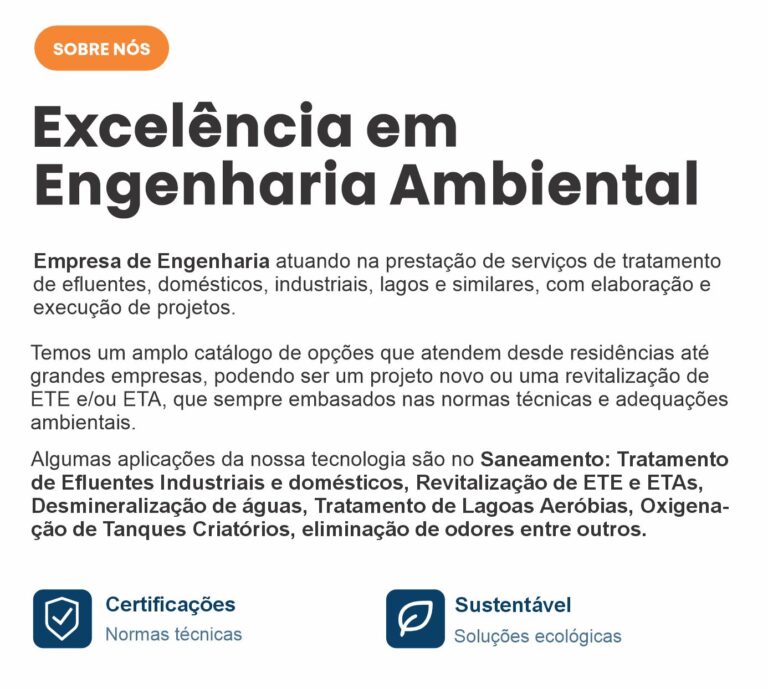 SOBRE NÓS

Excelência em Engenharia Ambiental

Empresa de Engenharia atuando na prestação de serviços de tratamento de efluentes, domésticos, industriais, lagos e similares, com elaboração e execução de projetos.

Temos um amplo catálogo de opções que atendem desde residências até grandes empresas, podendo ser um projeto novo ou uma revitalização de ETE e/ou ETA, que sempre embasados nas normas técnicas e adequações ambientais.

Algumas aplicações da nossa tecnologia são no Saneamento: Tratamento de Efluentes Industriais e domésticos, Revitalização de ETE e ETAs, Desmineralização de águas, Tratamento de Lagoas Aeróbias, Oxigenação de Tanques Criatórios, eliminação de odores entre outros.

Certificações
Normas técnicas

Sustentável
Soluções ecológicas